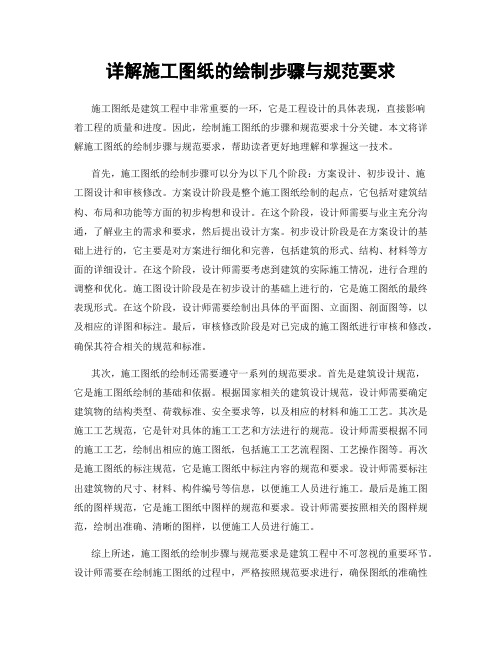 详解施工图纸的绘制步骤与规范要求

施工图纸是建筑工程中非常重要的一环，它是工程设计的具体表现，直接影响着工程的质量和进度。因此，绘制施工图纸的步骤和规范要求十分关键。本文将详解施工图纸的绘制步骤与规范要求，帮助读者更好地理解和掌握这一技术。

首先，施工图纸的绘制步骤可以分为以下几个阶段：方案设计、初步设计、施工图设计和审核修改。方案设计阶段是整个施工图纸绘制的起点，它包括对建筑结构、布局和功能等方面的初步构想和设计。在这个阶段，设计师需要与业主充分沟通，了解业主的需求和要求，然后提出设计方案。初步设计阶段是在方案设计的基础上进行的，它主要是对方案进行细化和完善，包括建筑的形式、结构、材料等方面的详细设计。在这个阶段，设计师需要考虑到建筑的实际施工情况，进行合理的调整和优化。施工图设计阶段是在初步设计的基础上进行的，它是施工图纸的最终表现形式。在这个阶段，设计师需要绘制出具体的平面图、立面图、剖面图等，以及相应的详图和标注。最后，审核修改阶段是对已完成的施工图纸进行审核和修改，确保其符合相关的规范和标准。

其次，施工图纸的绘制还需要遵守一系列的规范要求。首先是建筑设计规范，它是施工图纸绘制的基础和依据。根据国家相关的建筑设计规范，设计师需要确定建筑物的结构类型、荷载标准、安全要求等，以及相应的材料和施工工艺。其次是施工工艺规范，它是针对具体的施工工艺和方法进行的规范。设计师需要根据不同的施工工艺，绘制出相应的施工图纸，包括施工工艺流程图、工艺操作图等。再次是施工图纸的标注规范，它是施工图纸中标注内容的规范和要求。设计师需要标注出建筑物的尺寸、材料、构件编号等信息，以便施工人员进行施工。最后是施工图纸的图样规范，它是施工图纸中图样的规范和要求。设计师需要按照相关的图样规范，绘制出准确、清晰的图样，以便施工人员进行施工。

综上所述，施工图纸的绘制步骤与规范要求是建筑工程中不可忽视的重要环节。设计师需要在绘制施工图纸的过程中，严格按照规范要求进行，确保图纸的准确性